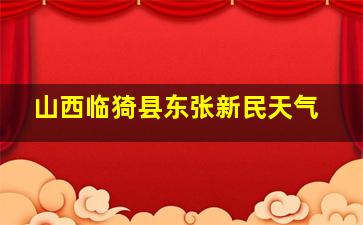 山西临猗县东张新民天气